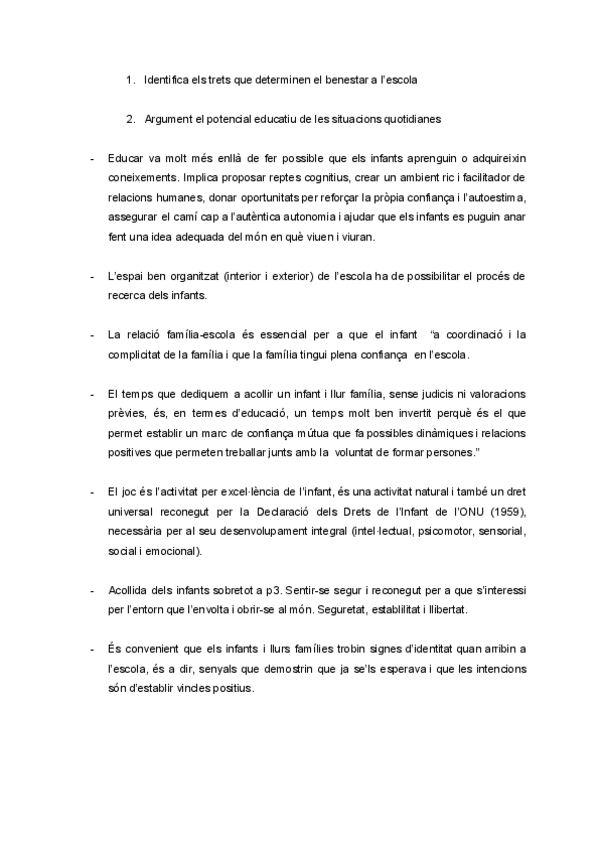 1. Identifica els trets que determinen el benestar a l'escola

2. Argument el potencial educatiu de les situacions quotidianes

- Educar va molt més enllà de fer possible que els infants aprenguin o adquireixin coneixements. Implica proposar reptes cognitius, crear un ambient ric i facilitador de relacions humanes, donar oportunitats per reforçar la pròpia confiança i l'autoestima, assegurar el camí cap a l'autèntica autonomia i ajudar que els infants es puguin anar fent una idea adequada del món en què viuen i viuran.

- L'espai ben organitzat (interior i exterior) de l'escola ha de possibilitar el procés de recerca dels infants.

- La relació família-escola és essencial per a que el infant "a coordinació i la complicitat de la família i que la família tingui plena confiança en l'escola.

- El temps que dediquem a acollir un infant i llur família, sense judicis ni valoracions prèvies, és, en termes d'educació, un temps molt ben invertit perquè és el que permet establir un marc de confiança mútua que fa possibles dinàmiques i relacions positives que permeten treballar junts amb la voluntat de formar persones."

- El joc és l'activitat per excel·lència de l'infant, és una activitat natural i també un dret universal reconegut per la Declaració dels Drets de l'Infant de l'ONU (1959), necessària per al seu desenvolupament integral (intel·lectual, psicomotor, sensorial, social i emocional).

- Acollida dels infants sobretot a p3. Sentir-se segur i reconegut per a que s'interessi per l'entorn que l'envolta i obrir-se al món. Seguretat, establilitat i llibertat.

- És convenient que els infants i llurs famílies trobin signes d'identitat quan arribin a l'escola, és a dir, senyals que demostrin que ja se'ls esperava i que les intencions són d'establir vincles positius.